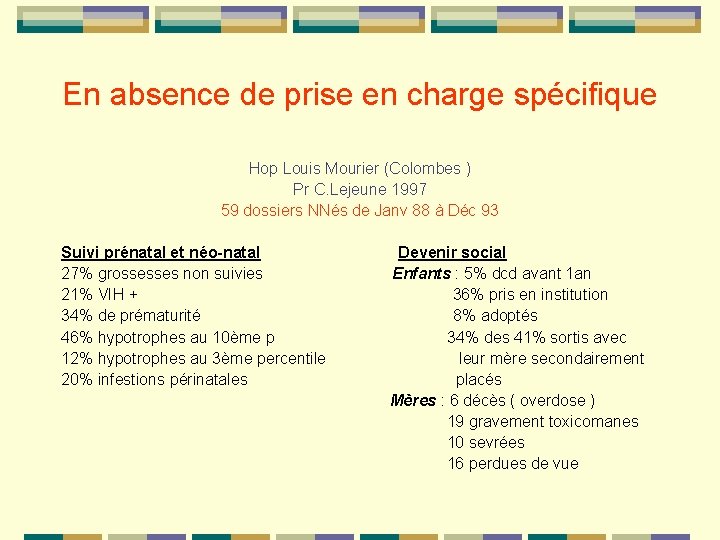 En absence de prise en charge spécifique

Hop Louis Mourier (Colombes )
Pr C.Lejeune 1997
59 dossiers NNés de Janv 88 à Déc 93

Suivi prénatal et néo-natal
27% grossesses non suivies
21% VIH +
34% de prématurité
46% hypotrophes au 10ème p
12% hypotrophes au 3ème percentile
20% infestions périnatales

Devenir social
Enfants : 5% dcd avant 1an
36% pris en institution
8% adoptés
34% des 41% sortis avec leur mère secondairement placés
Mères : 6 décès ( overdose )
19 gravement toxicomanes
10 sevrées
16 perdues de vue